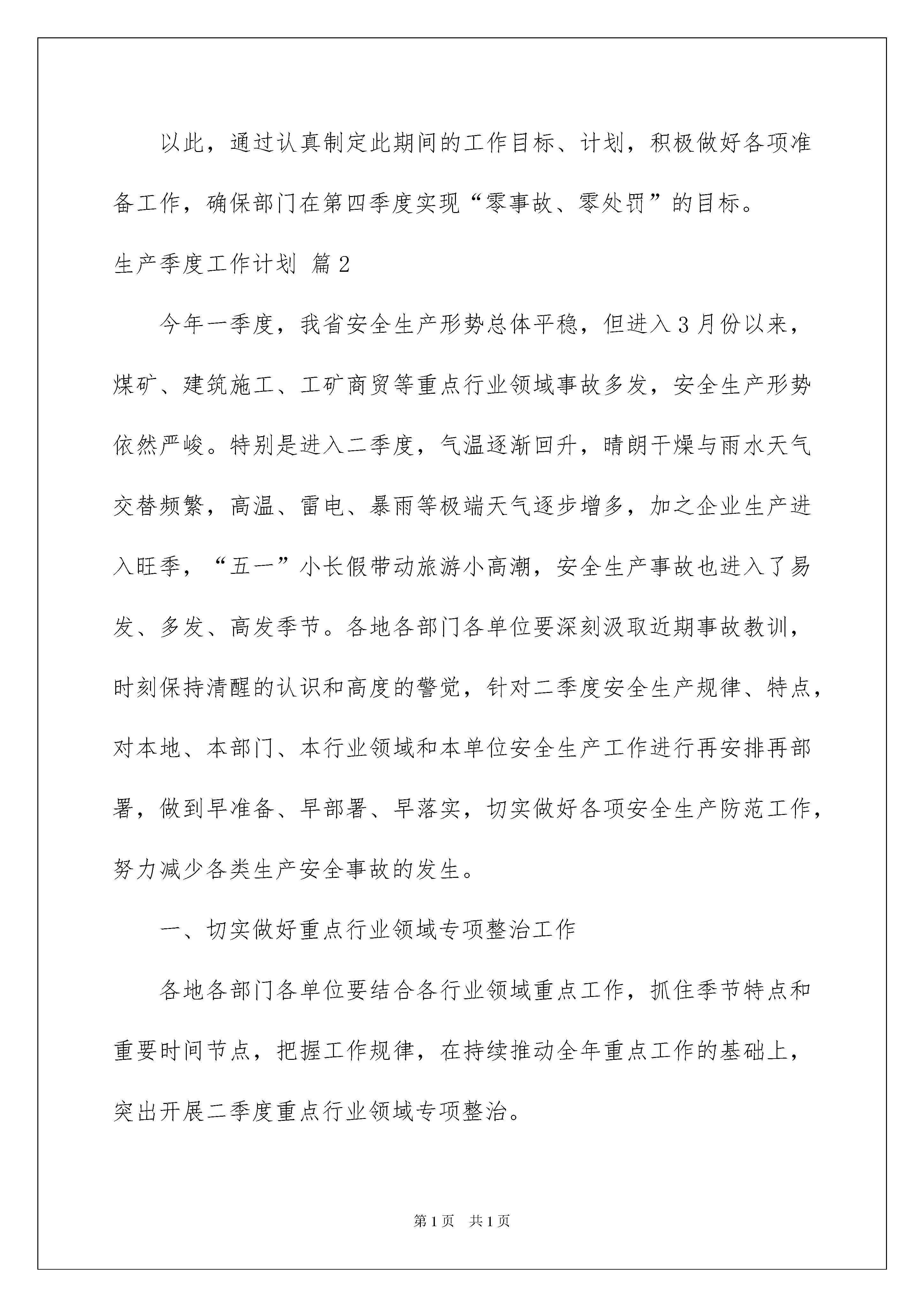 以此，通过认真制定此期间的工作目标、计划，积极做好各项准备工作，确保部门在第四季度实现“零事故、零处罚”的目标。

生产季度工作计划 篇2

今年一季度，我省安全生产形势总体平稳，但进入3月份以来，煤矿、建筑施工、工矿商贸等重点行业领域事故多发，安全生产形势依然严峻。特别是进入二季度，气温逐渐回升，晴朗干燥与雨水天气交替频繁，高温、雷电、暴雨等极端天气逐步增多，加之企业生产进入旺季，“五一”小长假带动旅游小高潮，安全生产事故也进入了易发、多发、高发季节。各地各部门各单位要深刻汲取近期事故教训，时刻保持清醒的认识和高度的警觉，针对二季度安全生产规律、特点，对本地、本部门、本行业领域和本单位安全生产工作进行再安排再部署，做到早准备、早部署、早落实，切实做好各项安全生产防范工作，努力减少各类生产安全事故的发生。

一、切实做好重点行业领域专项整治工作

各地各部门各单位要结合各行业领域重点工作，抓住季节特点和重要时间节点，把握工作规律，在持续推动全年重点工作的基础上，突出开展二季度重点行业领域专项整治。

第1页　共1页